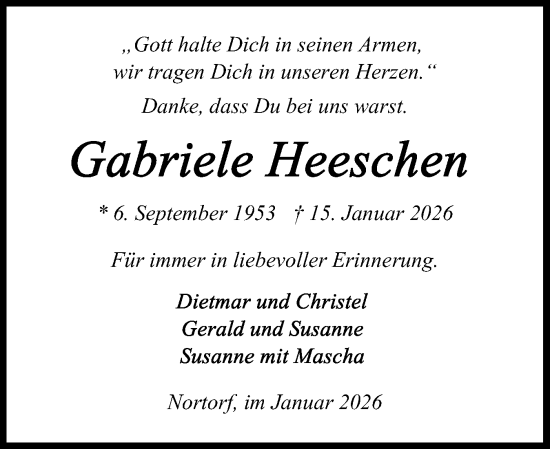 „Gott halte Dich in seinen Armen,
wir tragen Dich in unseren Herzen.“

Danke, dass Du bei uns warst.

Gabriele Heeschen

* 6. September 1953 † 15. Januar 2026

Für immer in liebevoller Erinnerung.

Dietmar und Christel
Gerald und Susanne
Susanne mit Mascha

Nortorf, im Januar 2026